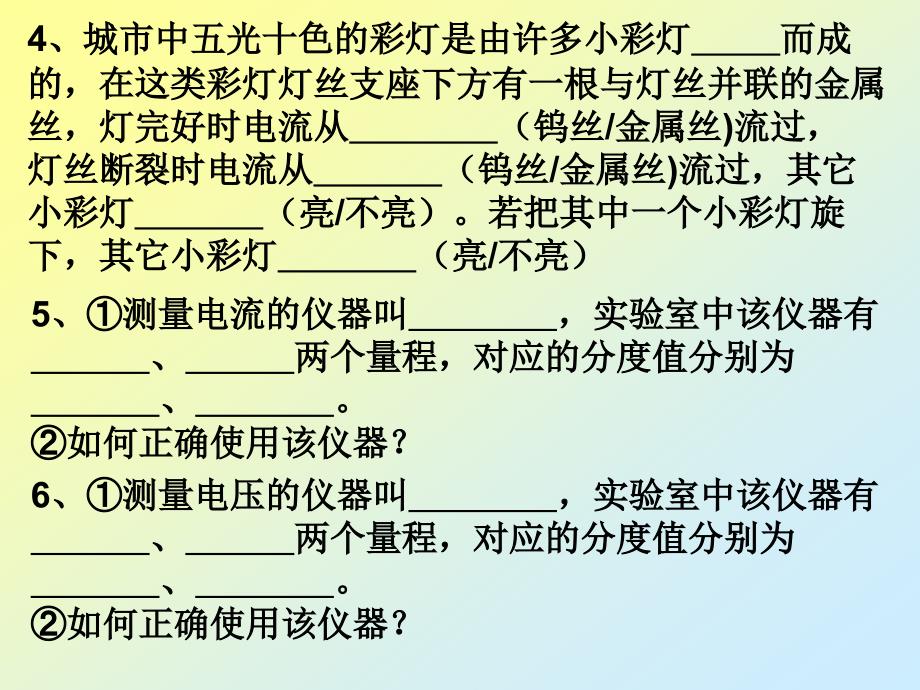 4、城市中五光十色的彩灯是由许多小彩灯_____而成的，在这类彩灯灯丝支座下方有一根与灯丝并联的金属丝，灯完好时电流从________（钨丝/金属丝)流过，灯丝断裂时电流从_______（钨丝/金属丝)流过，其它小彩灯_______（亮/不亮）。若把其中一个小彩灯旋下，其它小彩灯_______（亮/不亮）

5、①测量电流的仪器叫________，实验室中该仪器有______、______两个量程，对应的分度值分别为_______、________。
②如何正确使用该仪器？

6、①测量电压的仪器叫________，实验室中该仪器有______、______两个量程，对应的分度值分别为_______、________。
②如何正确使用该仪器？